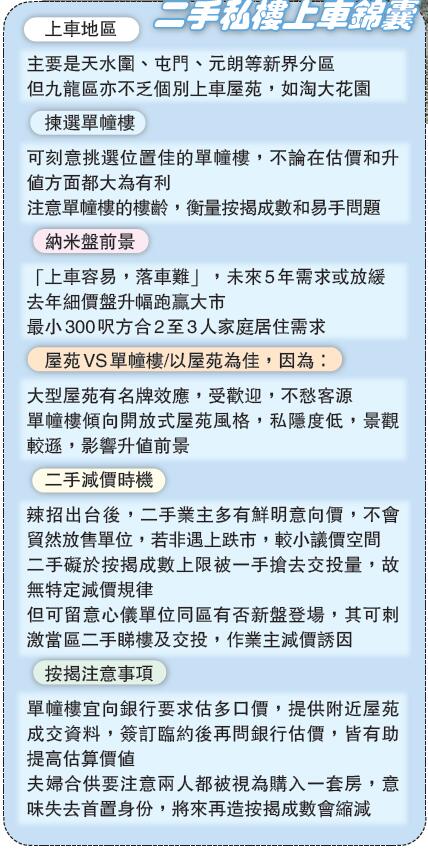 二手私樓上車錦囊

上車地區

主要是天水圍、屯門、元朗等新界分區
但九龍區亦不乏個別上車屋苑，如淘大花園

揀選單幢樓

可刻意挑選位置佳的單幢樓，不論在估價和升值方面都大為有利
注意單幢樓的樓齡，衡量按揭成數和易手問題

納米盤前景

「上車容易，落車難」，未來5年需求或放緩
去年細價盤升幅跑贏大市
最小300呎方合2至3人家庭居住需求

屋苑VS單幢樓/以屋苑為佳，因為：

大型屋苑有名牌效應，受歡迎，不愁客源
單幢樓傾向開放式屋苑風格，私隱度低，景觀較遜，影響升值前景

二手減價時機

辣招出台後，二手業主多有鮮明意向價，不會貿然放售單位，若非遇上跌市，較小議價空間
二手礙於按揭成數上限被一手搶去交投量，故無特定減價規律
但可留意心儀單位同區有否新盤登場，其可刺激當區二手睇樓及交投，作業主減價誘因

按揭注意事項

單幢樓宜向銀行要求估多口價，提供附近屋苑成交資料，簽訂臨約後再問銀行估價，皆有助提高估算價值
夫婦合供要注意兩人都被視為購入一套房，意味失去首置身份，將來再造按揭成數會縮減